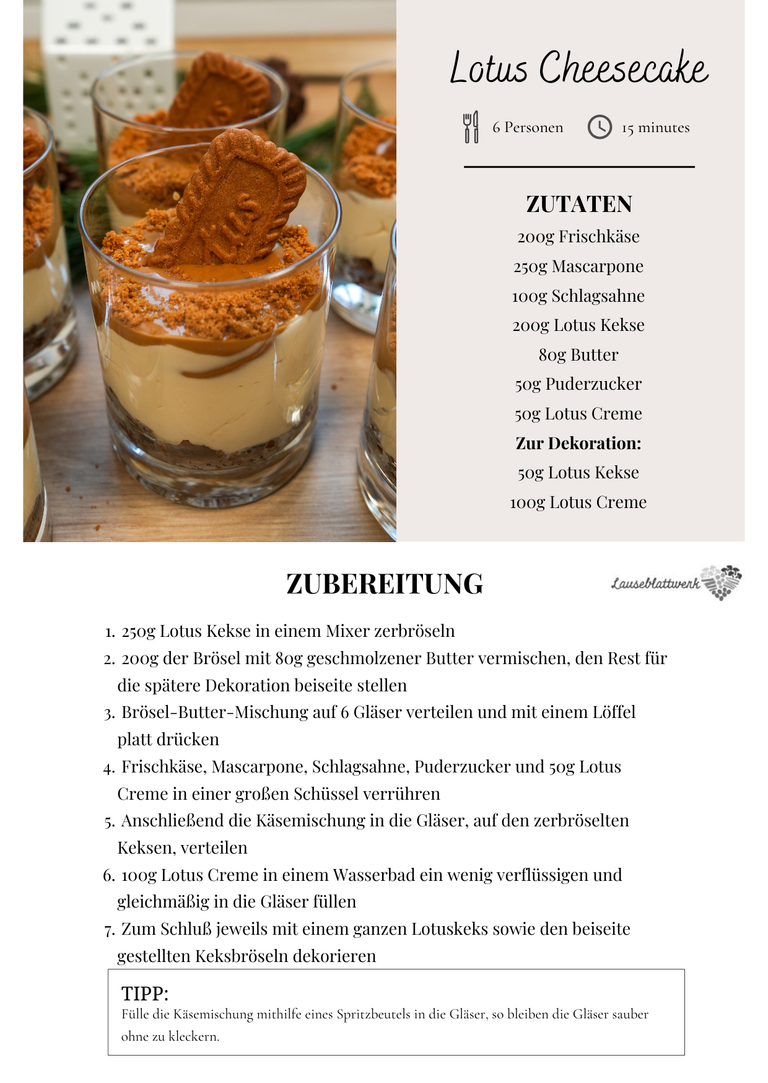 Lotus Cheesecake

6 Personen 15 minutes

ZUTATEN
200g Frischkäse
250g Mascarpone
100g Schlagsahne
200g Lotus Kekse
80g Butter
50g Puderzucker
50g Lotus Creme
Zur Dekoration:
50g Lotus Kekse
100g Lotus Creme

ZUBEREITUNG

Lauseblattwerk

1. 250g Lotus Kekse in einem Mixer zerbröseln
2. 200g der Brösel mit 80g geschmolzener Butter vermischen, den Rest für die spätere Dekoration beiseite stellen
3. Brösel-Butter-Mischung auf 6 Gläser verteilen und mit einem Löffel platt drücken
4. Frischkäse, Mascarpone, Schlagsahne, Puderzucker und 50g Lotus Creme in einer großen Schüssel verrühren
5. Anschließend die Käsemischung in die Gläser, auf den zerbröselten Keksen, verteilen
6. 100g Lotus Creme in einem Wasserbad ein wenig verflüssigen und gleichmäßig in die Gläser füllen
7. Zum Schluß jeweils mit einem ganzen Lotuskeks sowie den beiseite gestellten Keksbröseln dekorieren

TIPP:
Fülle die Käsemischung mithilfe eines Spritzbeutels in die Gläser, so bleiben die Gläser sauber ohne zu kleckern.